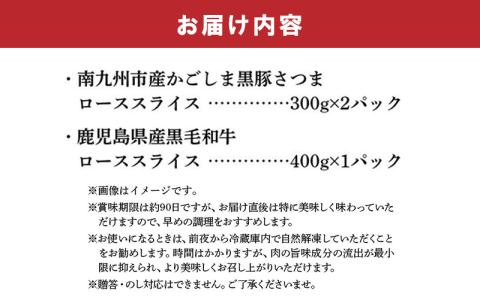 お届け内容

・南九州市産かごしま黒豚さつま
ローススライス ……………300g×2パック

・鹿児島県産黒毛和牛
ローススライス ……………400g×1パック

※画像はイメージです。

※賞味期限は約90日ですが、お届け直後は特に美味しく味わっていただけますので、早めの調理をおすすめします。

※お使いになるときは、前夜から冷蔵庫内で自然解凍していただくことをお勧めします。時間はかかりますが、肉の旨味成分の流出が最小限に抑えられ、より美味しくお召し上がりいただけます。

※贈答・のし対応はできません。ご了承くださいませ。